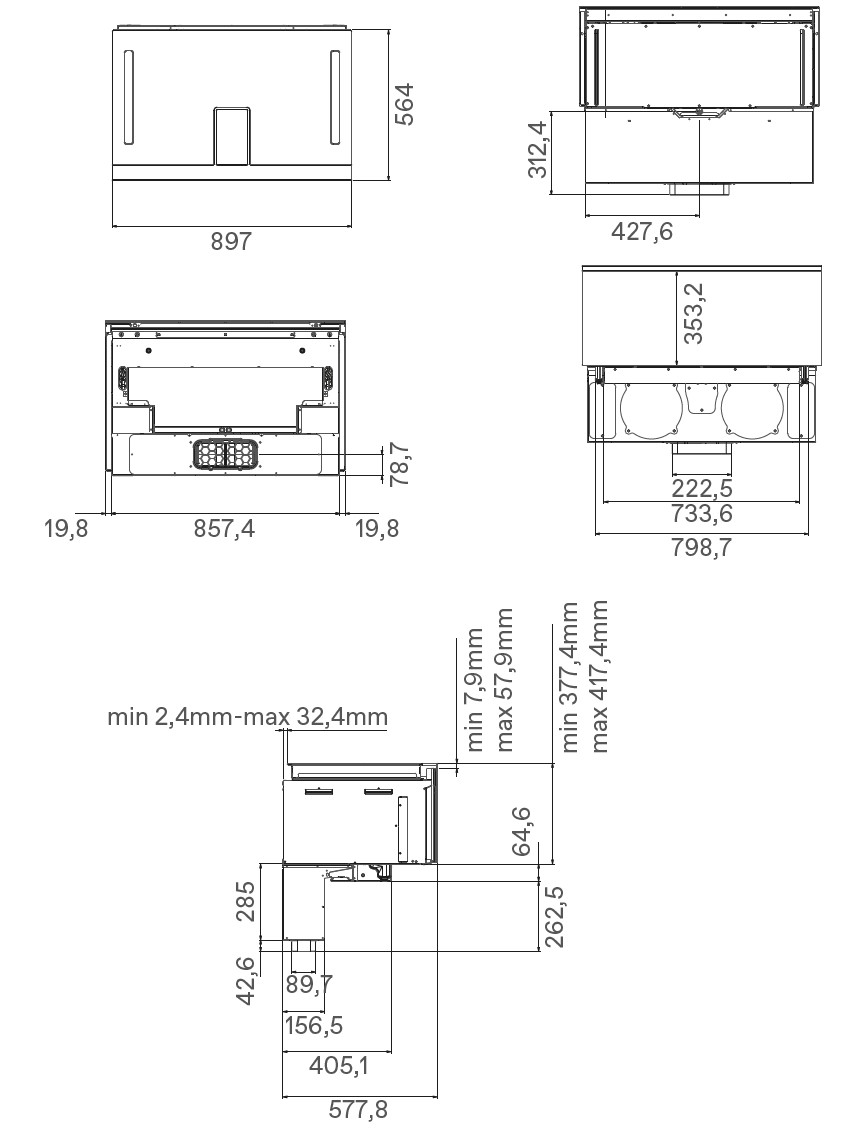 564
897
312,4
427,6
353,2
78,7
19,8
857,4
19,8
222,5
733,6
798,7
min 2,4mm-max 32,4mm
min 7,9mm
max 57,9mm
min 377,4mm
max 417,4mm
64,6
285
262,5
42,6
89,7
156,5
405,1
577,8